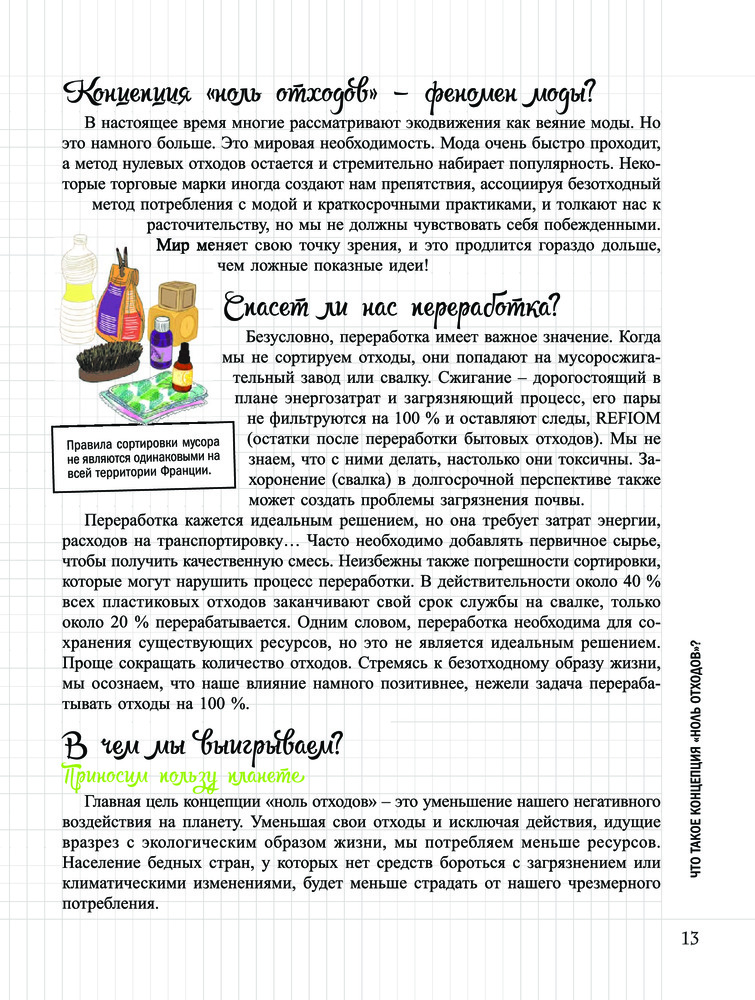 Концепция «ноль отходов» – феномен моды?

В настоящее время многие рассматривают экодвижения как веяние моды. Но это намного больше. Это мировая необходимость. Мода очень быстро проходит, а метод нулевых отходов остается и стремительно набирает популярность. Некоторые торговые марки иногда создают нам препятствия, ассоциируя безотходный метод потребления с модой и краткосрочными практиками, и толкают нас к расточительству, но мы не должны чувствовать себя побежденными. Мир меняет свою точку зрения, и это продлится гораздо дольше, чем ложные показные идеи!

Спасет ли нас переработка?

Безусловно, переработка имеет важное значение. Когда мы не сортируем отходы, они попадают на мусоросжигательный завод или свалку. Сжигание – дорогостоящий в плане энергозатрат и загрязняющий процесс, его пары не фильтруются на 100 % и оставляют следы, REFIOM (остатки после переработки бытовых отходов). Мы не знаем, что с ними делать, настолько они токсичны. Захоронение (свалка) в долгосрочной перспективе также может создать проблемы загрязнения почвы.

Правила сортировки мусора не являются одинаковыми на всей территории Франции.

Переработка кажется идеальным решением, но она требует затрат энергии, расходов на транспортировку… Часто необходимо добавлять первичное сырье, чтобы получить качественную смесь. Неизбежны также погрешности сортировки, которые могут нарушить процесс переработки. В действительности около 40 % всех пластиковых отходов заканчивают свой срок службы на свалке, только около 20 % перерабатывается. Одним словом, переработка необходима для сохранения существующих ресурсов, но это не является идеальным решением. Проще сокращать количество отходов. Стремясь к безотходному образу жизни, мы осознаем, что наше влияние намного позитивнее, нежели задача перерабатывать отходы на 100 %.

В чем мы выигрываем?

Приносим пользу планете

Главная цель концепции «ноль отходов» – это уменьшение нашего негативного воздействия на планету. Уменьшая свои отходы и исключая действия, идущие вразрез с экологическим образом жизни, мы потребляем меньше ресурсов. Население бедных стран, у которых нет средств бороться с загрязнением или климатическими изменениями, будет меньше страдать от нашего чрезмерного потребления.

ЧТО ТАКОЕ КОНЦЕПЦИЯ «НОЛЬ ОТХОДОВ»?

13